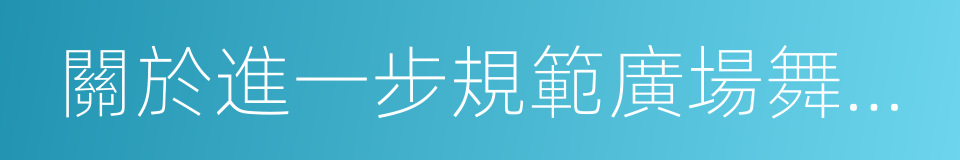 關於進一步規範廣場舞...